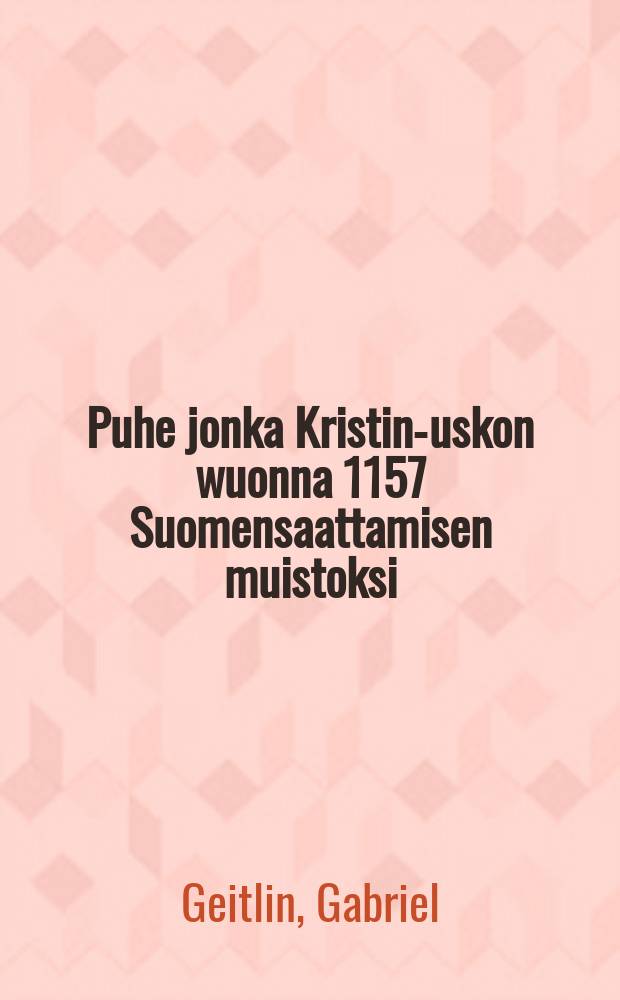 Puhe jonka Kristin-uskon wuonna 1157 Suomensaattamisen muistoksi

Geitlin, Gabriel